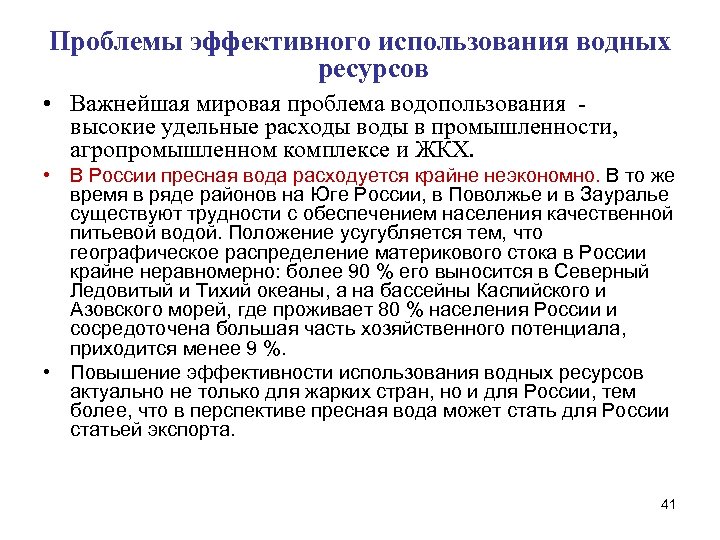 Проблемы эффективного использования водных ресурсов

• Важнейшая мировая проблема водопользования - высокие удельные расходы воды в промышленности, агропромышленном комплексе и ЖКХ.

• В России пресная вода расходуется крайне неэкономно. В то же время в ряде районов на Юге России, в Поволжье и в Зауралье существуют трудности с обеспечением населения качественной питьевой водой. Положение усугубляется тем, что географическое распределение материкового стока в России крайне неравномерно: более 90 % его выносится в Северный Ледовитый и Тихий океаны, а на бассейны Каспийского и Азовского морей, где проживает 80 % населения России и сосредоточена большая часть хозяйственного потенциала, приходится менее 9 %.

• Повышение эффективности использования водных ресурсов актуально не только для жарких стран, но и для России, тем более, что в перспективе пресная вода может стать для России статьей экспорта.

41